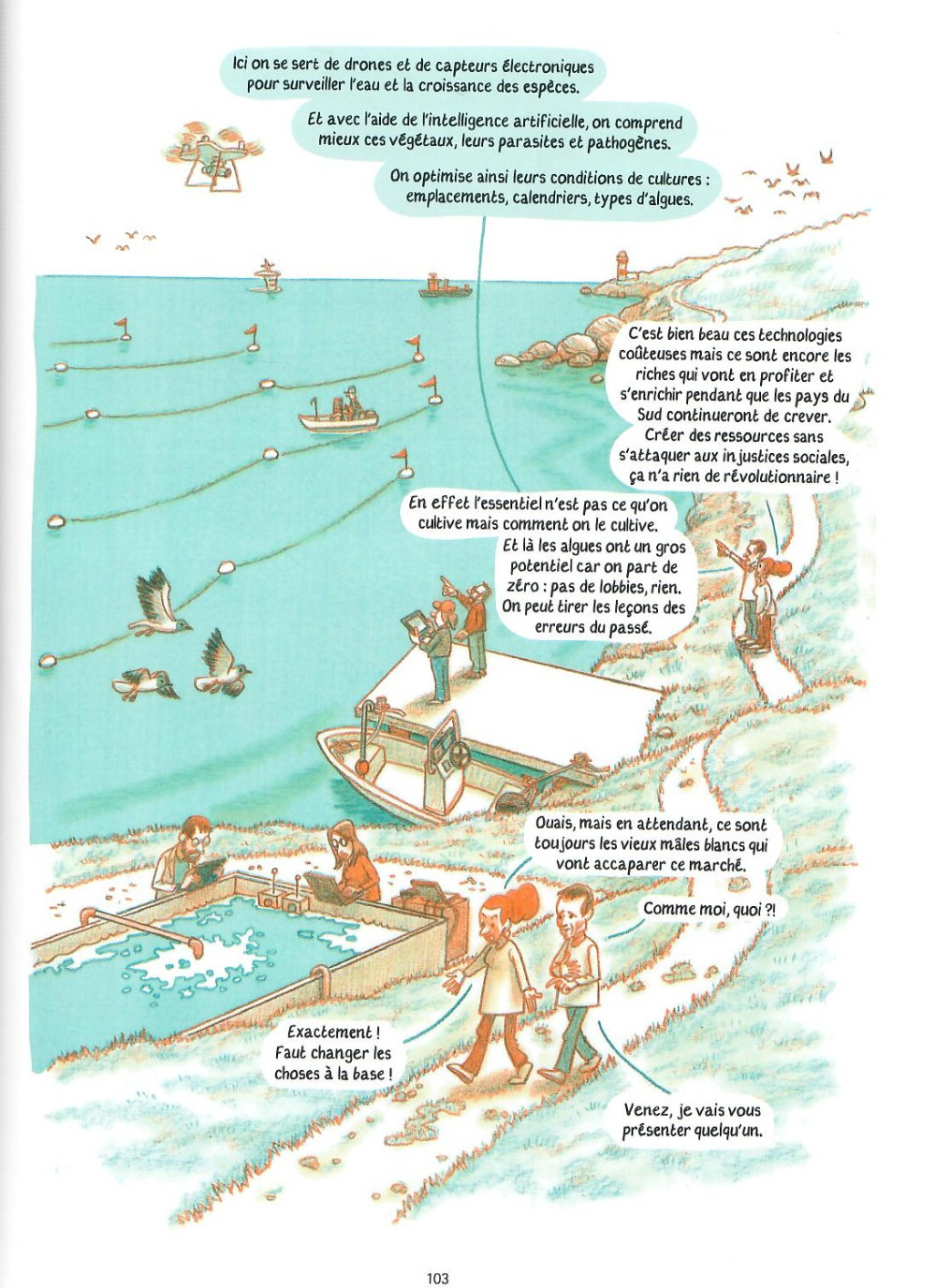 Ici on se sert de drones et de capteurs électroniques pour surveiller l'eau et la croissance des espèces.

Et avec l'aide de l'intelligence artificielle, on comprend mieux ces végétaux, leurs parasites et pathogènes.

On optimise ainsi leurs conditions de cultures : emplacements, calendriers, types d'algues.

C'est bien beau ces technologies coûteuses mais ce sont encore les riches qui vont en profiter et s'enrichir pendant que les pays du Sud continueront de crever.

Créer des ressources sans s'attaquer aux injustices sociales, ça n'a rien de révolutionnaire !

En effet l'essentiel n'est pas ce qu'on cultive mais comment on le cultive.

Et là les algues ont un gros potentiel car on part de zéro : pas de lobbies, rien. On peut tirer les leçons des erreurs du passé.

Ouais, mais en attendant, ce sont toujours les vieux mâles blancs qui vont accaparer ce marché.

Comme moi, quoi ?!

Exactement ! Faut changer les choses à la base !

Venez, je vais vous présenter quelqu'un.

103